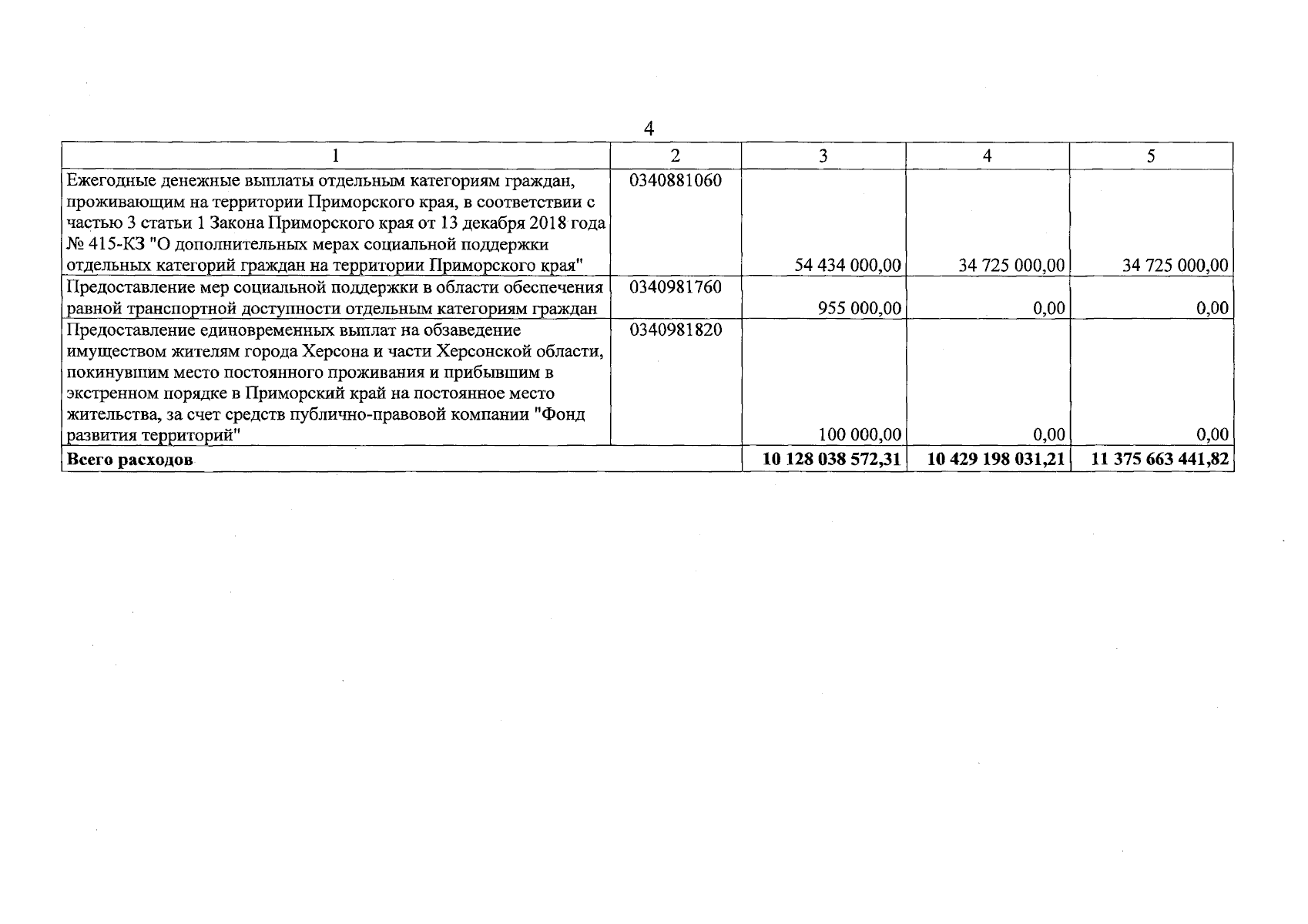 4

| 1 | 2 | 3 | 4 | 5 |
|---|---|---|---|---|
| Ежегодные денежные выплаты отдельным категориям граждан, проживающим на территории Приморского края, в соответствии с частью 3 статьи 1 Закона Приморского края от 13 декабря 2018 года № 415-КЗ "О дополнительных мерах социальной поддержки отдельных категорий граждан на территории Приморского края" | 0340881060 | 54 434 000,00 | 34 725 000,00 | 34 725 000,00 |
| Предоставление мер социальной поддержки в области обеспечения равной транспортной доступности отдельным категориям граждан | 0340981760 | 955 000,00 | 0,00 | 0,00 |
| Предоставление единовременных выплат на обзаведение имуществом жителям города Херсона и части Херсонской области, покинувшим место постоянного проживания и прибывшим в экстренном порядке в Приморский край на постоянное место жительства, за счет средств публично-правовой компании "Фонд развития территорий" | 0340981820 | 100 000,00 | 0,00 | 0,00 |
| **Всего расходов** | | **10 128 038 572,31** | **10 429 198 031,21** | **11 375 663 441,82** |